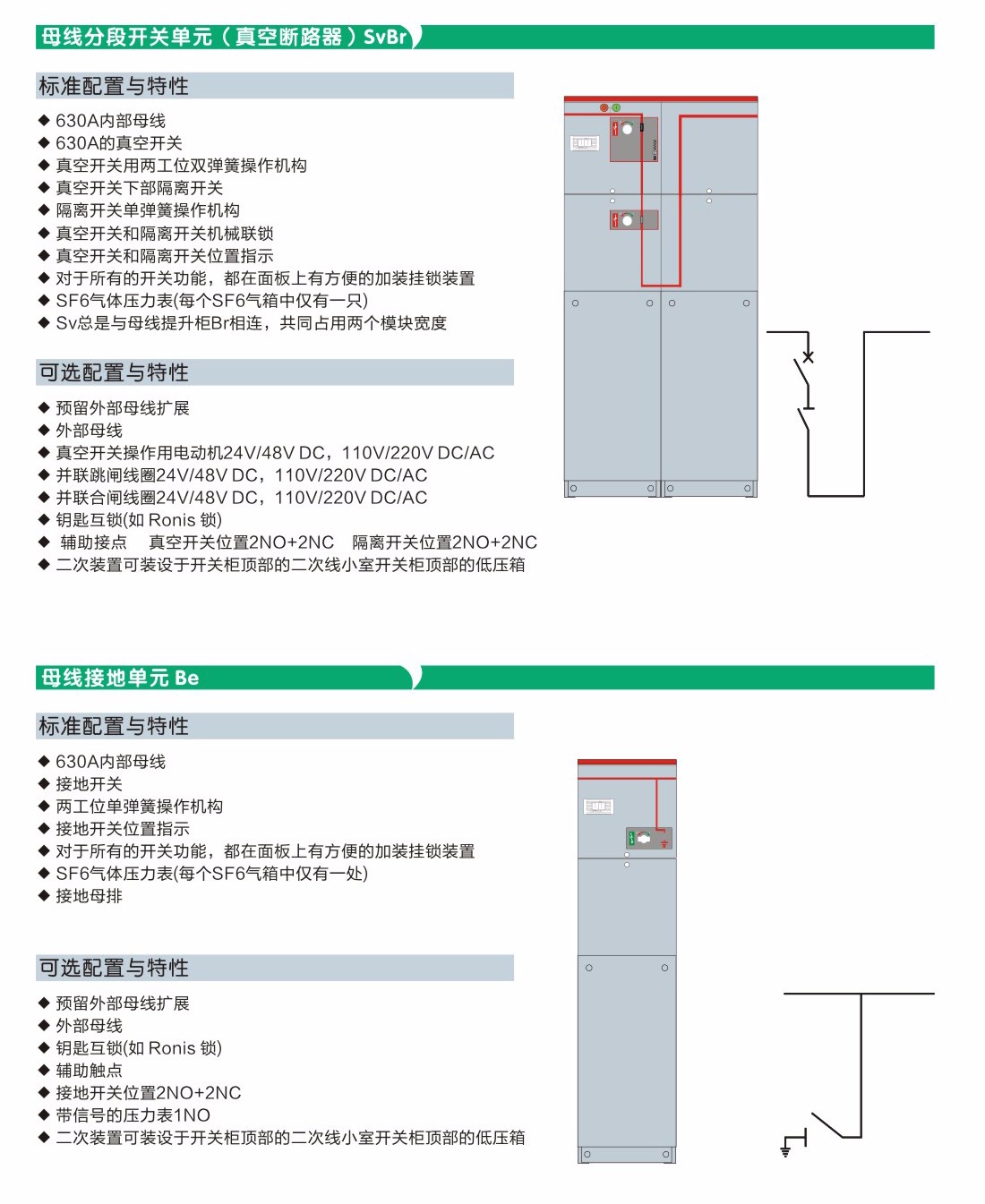 母线分段开关单元（真空断路器）SvBr

标准配置与特性

◆ 630A内部母线
◆ 630A的真空开关
◆ 真空开关用两工位双弹簧操作机构
◆ 真空开关下部隔离开关
◆ 隔离开关单弹簧操作机构
◆ 真空开关和隔离开关机械联锁
◆ 真空开关和隔离开关位置指示
◆ 对于所有的开关功能，都在面板上有方便的加装挂锁装置
◆ SF6气体压力表(每个SF6气箱中仅有一只)
◆ Sv总是与母线提升柜Br相连，共同占用两个模块宽度

可选配置与特性

◆ 预留外部母线扩展
◆ 外部母线
◆ 真空开关操作用电动机24V/48V DC，110V/220V DC/AC
◆ 并联跳闸线圈24V/48V DC，110V/220V DC/AC
◆ 并联合闸线圈24V/48V DC，110V/220V DC/AC
◆ 钥匙互锁(如 Ronis 锁)
◆ 辅助接点 真空开关位置2NO+2NC 隔离开关位置2NO+2NC
◆ 二次装置可装设于开关柜顶部的二次线小室开关柜顶部的低压箱

母线接地单元 Be

标准配置与特性

◆ 630A内部母线
◆ 接地开关
◆ 两工位单弹簧操作机构
◆ 接地开关位置指示
◆ 对于所有的开关功能，都在面板上有方便的加装挂锁装置
◆ SF6气体压力表(每个SF6气箱中仅有一处)
◆ 接地母排

可选配置与特性

◆ 预留外部母线扩展
◆ 外部母线
◆ 钥匙互锁(如 Ronis 锁)
◆ 辅助触点
◆ 接地开关位置2NO+2NC
◆ 带信号的压力表1NO
◆ 二次装置可装设于开关柜顶部的二次线小室开关柜顶部的低压箱